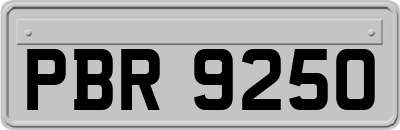 PBR 9250